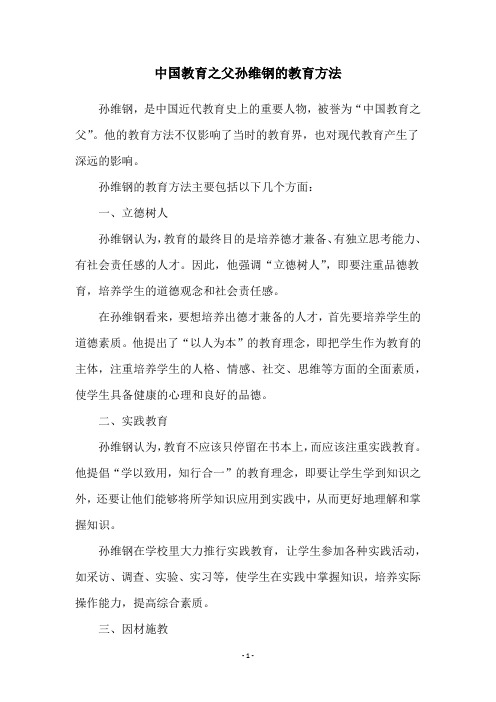 中国教育之父孙维钢的教育方法

孙维钢，是中国近代教育史上的重要人物，被誉为“中国教育之父”。他的教育方法不仅影响了当时的教育界，也对现代教育产生了深远的影响。

孙维钢的教育方法主要包括以下几个方面：

一、立德树人

孙维钢认为，教育的最终目的是培养德才兼备、有独立思考能力、有社会责任感的人才。因此，他强调“立德树人”，即要注重品德教育，培养学生的道德观念和社会责任感。

在孙维钢看来，要想培养出德才兼备的人才，首先要培养学生的道德素质。他提出了“以人为本”的教育理念，即把学生作为教育的主体，注重培养学生的人格、情感、社交、思维等方面的全面素质，使学生具备健康的心理和良好的品德。

二、实践教育

孙维钢认为，教育不应该只停留在书本上，而应该注重实践教育。他提倡“学以致用，知行合一”的教育理念，即要让学生学到知识之外，还要让他们能够将所学知识应用到实践中，从而更好地理解和掌握知识。

孙维钢在学校里大力推行实践教育，让学生参加各种实践活动，如采访、调查、实验、实习等，使学生在实践中掌握知识，培养实际操作能力，提高综合素质。

三、因材施教

- 1 -